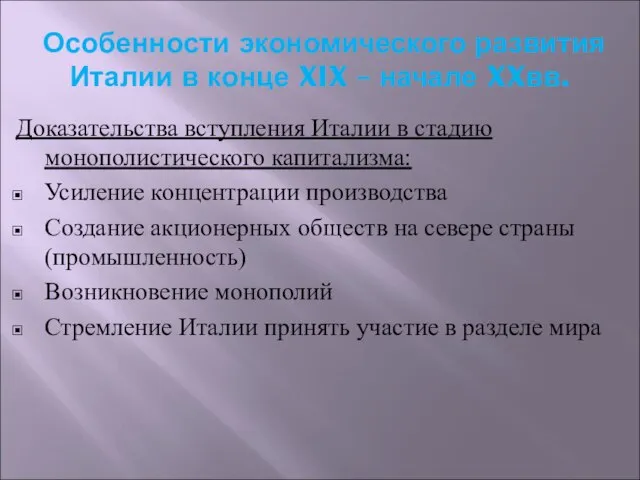 Особенности экономического развития Италии в конце XIX – начале XXвв.

Доказательства вступления Италии в стадию монополистического капитализма:

Усиление концентрации производства

Создание акционерных обществ на севере страны (промышленность)

Возникновение монополий

Стремление Италии принять участие в разделе мира